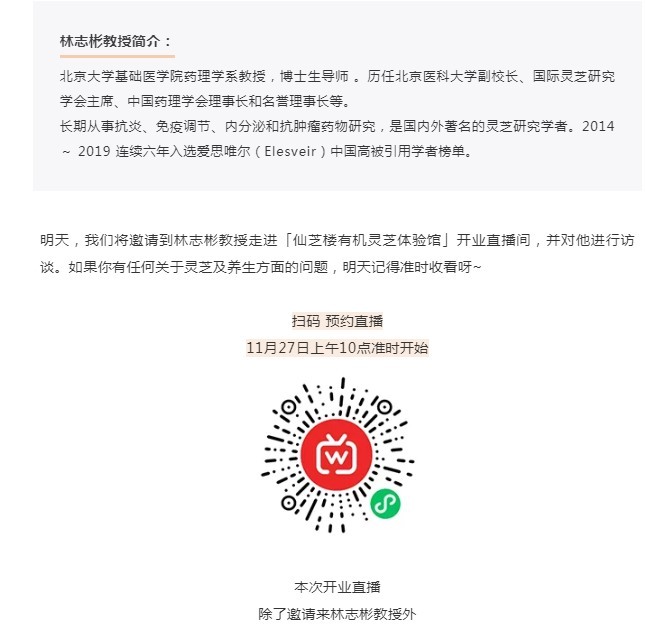 林志彬教授简介：

北京大学基础医学院药理学系教授，博士生导师 。历任北京医科大学副校长、国际灵芝研究学会主席、中国药理学会理事长和名誉理事长等。
长期从事抗炎、免疫调节、内分泌和抗肿瘤药物研究，是国内外著名的灵芝研究学者。2014 ~ 2019 连续六年入选爱思唯尔（Elesveir）中国高被引用学者榜单。

明天，我们将邀请到林志彬教授走进「仙芝楼有机灵芝体验馆」开业直播间，并对他进行访谈。如果你有任何关于灵芝及养生方面的问题，明天记得准时收看呀~

扫码 预约直播
11月27日上午10点准时开始

本次开业直播
除了邀请来林志彬教授外